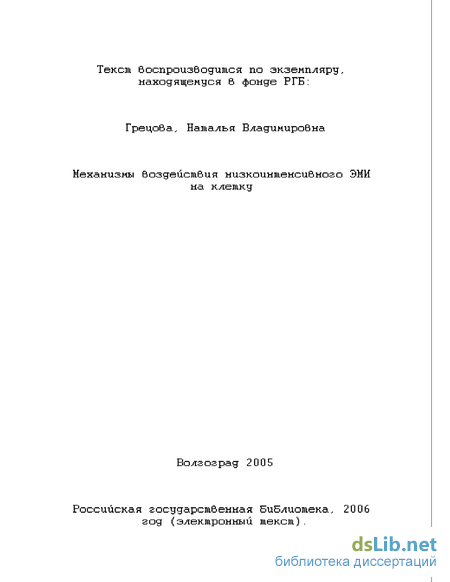 Текст воспроизводится по экземпляру, находящемуся в фонде РГБ:

Грецова, Наталья Владимировна

Механизмы воздействия низкоинтенсивного ЭМИ на клетку

Волгоград 2005

Российская государственная библиотека, 2006 год (электронный текст).

dsLib.net
библиотека диссертаций